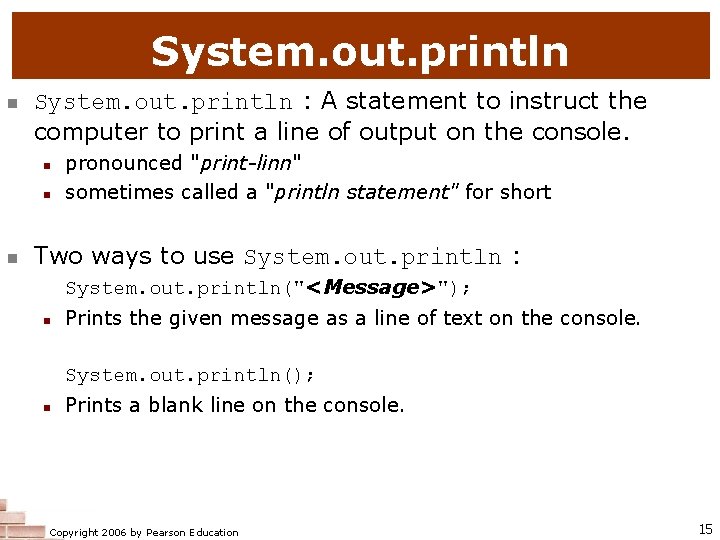 System.out.println

• System.out.println : A statement to instruct the computer to print a line of output on the console.
• pronounced "print-linn"
• sometimes called a "println statement" for short

• Two ways to use System.out.println :

System.out.println("<Message>");

• Prints the given message as a line of text on the console.

System.out.println();

• Prints a blank line on the console.

Copyright 2006 by Pearson Education

15